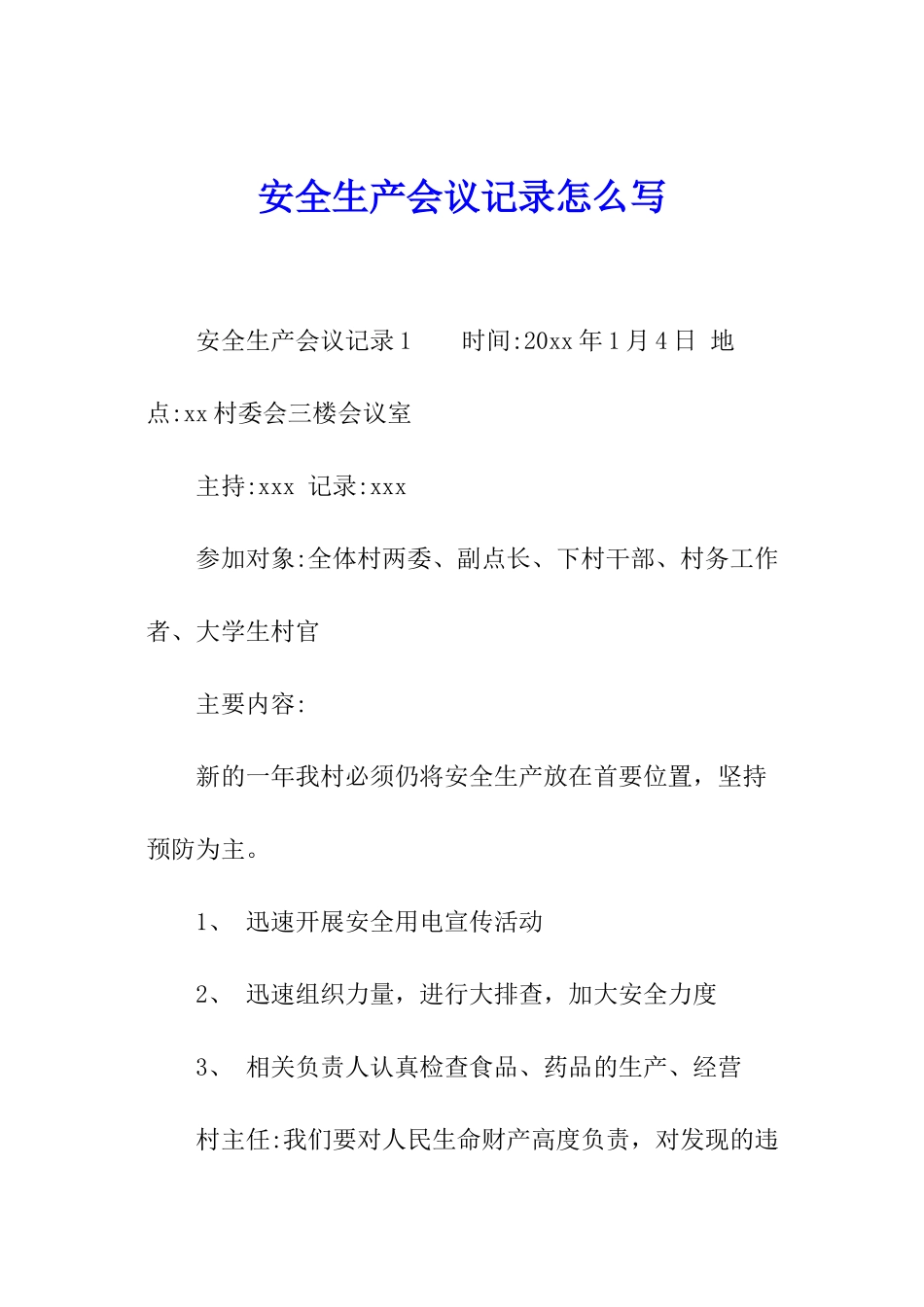 安全生产会议记录怎么写

安全生产会议记录1　　时间:20xx年1月4日 地点:xx村委会三楼会议室

主持:xxx 记录:xxx

参加对象:全体村两委、副点长、下村干部、村务工作者、大学生村官

主要内容:

新的一年我村必须仍将安全生产放在首要位置，坚持预防为主。

1、 迅速开展安全用电宣传活动

2、 迅速组织力量，进行大排查，加大安全力度

3、 相关负责人认真检查食品、药品的生产、经营

村主任:我们要对人民生命财产高度负责，对发现的违